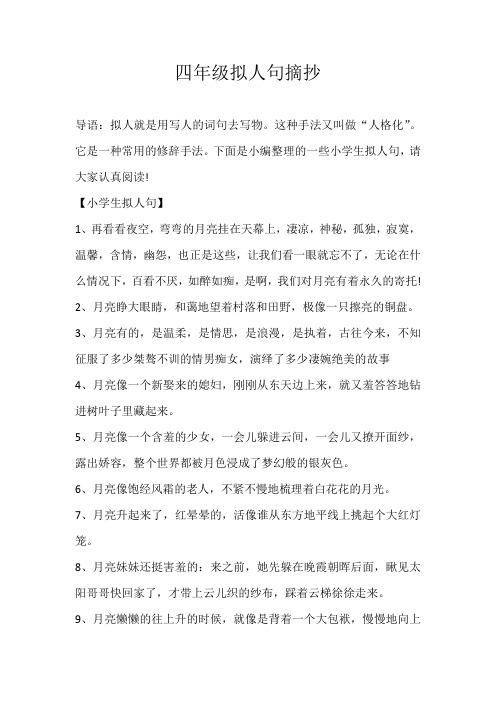 四年级拟人句摘抄

导语：拟人就是用写人的词句去写物。这种手法又叫做“人格化”。它是一种常用的修辞手法。下面是小编整理的一些小学生拟人句，请大家认真阅读!

【小学生拟人句】

1、再看看夜空，弯弯的月亮挂在天幕上，凄凉，神秘，孤独，寂寞，温馨，含情，幽怨，也正是这些，让我们看一眼就忘不了，无论在什么情况下，百看不厌，如醉如痴，是啊，我们对月亮有着永久的寄托!

2、月亮睁大眼睛，和蔼地望着村落和田野，极像一只擦亮的铜盘。

3、月亮有的，是温柔，是情思，是浪漫，是执着，古往今来，不知征服了多少桀骜不训的情男痴女，演绎了多少凄婉绝美的故事

4、月亮像一个新娶来的媳妇，刚刚从东天边上来，就又羞答答地钻进树叶子里藏起来。

5、月亮像一个含羞的少女，一会儿躲进云间，一会儿又撩开面纱，露出娇容，整个世界都被月色浸成了梦幻般的银灰色。

6、月亮像饱经风霜的老人，不紧不慢地梳理着白花花的月光。

7、月亮升起来了，红晕晕的，活像谁从东方地平线上挑起个大红灯笼。

8、月亮妹妹还挺害羞的：来之前，她先躲在晚霞朝晖后面，瞅见太阳哥哥快回家了，才带上云儿织的纱布，踩着云梯徐徐走来。

9、月亮懒懒的往上升的时候，就像是背着一个大包袱，慢慢地向上